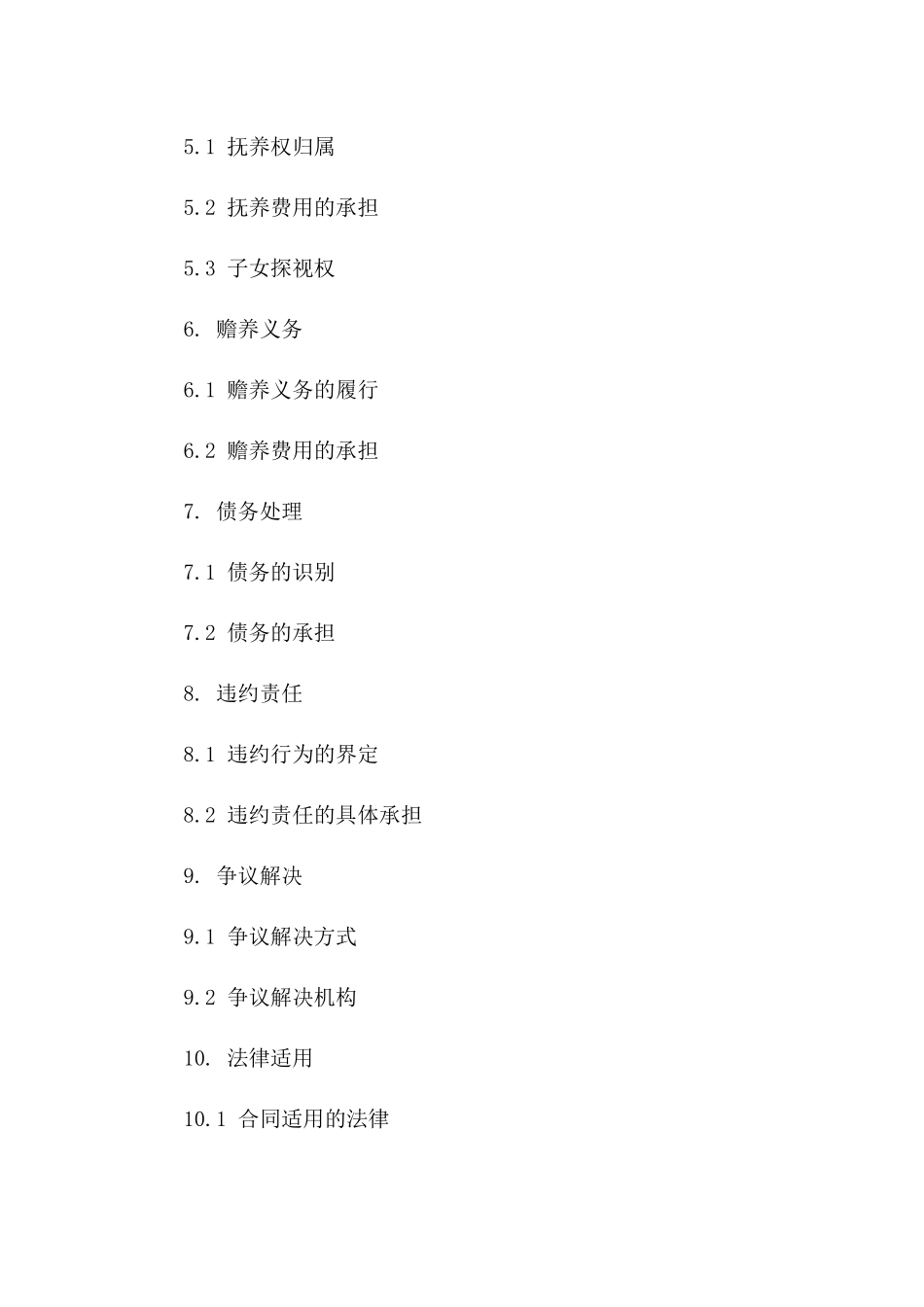 5.1 抚养权归属

5.2 抚养费用的承担

5.3 子女探视权

6. 赡养义务

6.1 赡养义务的履行

6.2 赡养费用的承担

7. 债务处理

7.1 债务的识别

7.2 债务的承担

8. 违约责任

8.1 违约行为的界定

8.2 违约责任的具体承担

9. 争议解决

9.1 争议解决方式

9.2 争议解决机构

10. 法律适用

10.1 合同适用的法律